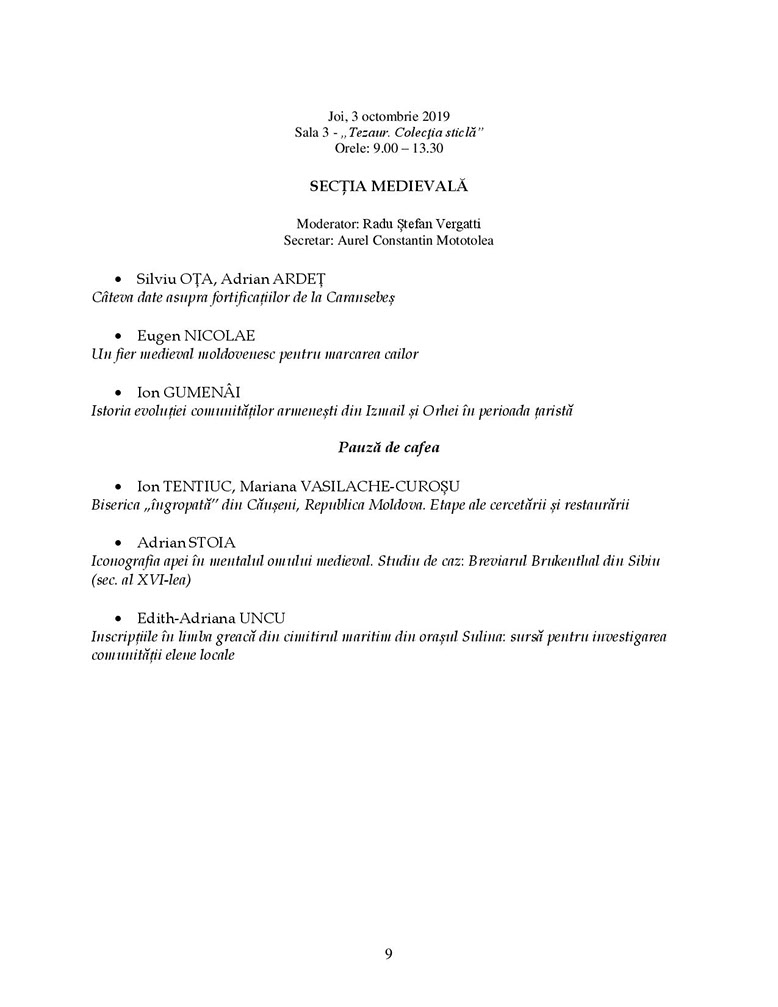 Joi, 3 octombrie 2019
Sala 3 - „Tezaur. Colecția sticlă”
Orele: 9.00 – 13.30

SECȚIA MEDIEVALĂ

Moderator: Radu Ștefan Vergatti
Secretar: Aurel Constantin Mototolea

• Silviu OȚA, Adrian ARDEȚ
Câteva date asupra fortificațiilor de la Caransebeș

• Eugen NICOLAE
Un fier medieval moldovenesc pentru marcarea cailor

• Ion GUMENÂI
Istoria evoluției comunităților armenești din Izmail și Orhei în perioada țaristă

Pauză de cafea

• Ion TENTIUC, Mariana VASILACHE-CUROȘU
Biserica „îngropată” din Căușeni, Republica Moldova. Etape ale cercetării și restaurării

• Adrian STOIA
Iconografia apei în mentalul omului medieval. Studiu de caz: Breviarul Brukenthal din Sibiu (sec. al XVI-lea)

• Edith-Adriana UNCU
Inscripțiile în limba greacă din cimitirul maritim din orașul Sulina: sursă pentru investigarea comunității elene locale

9